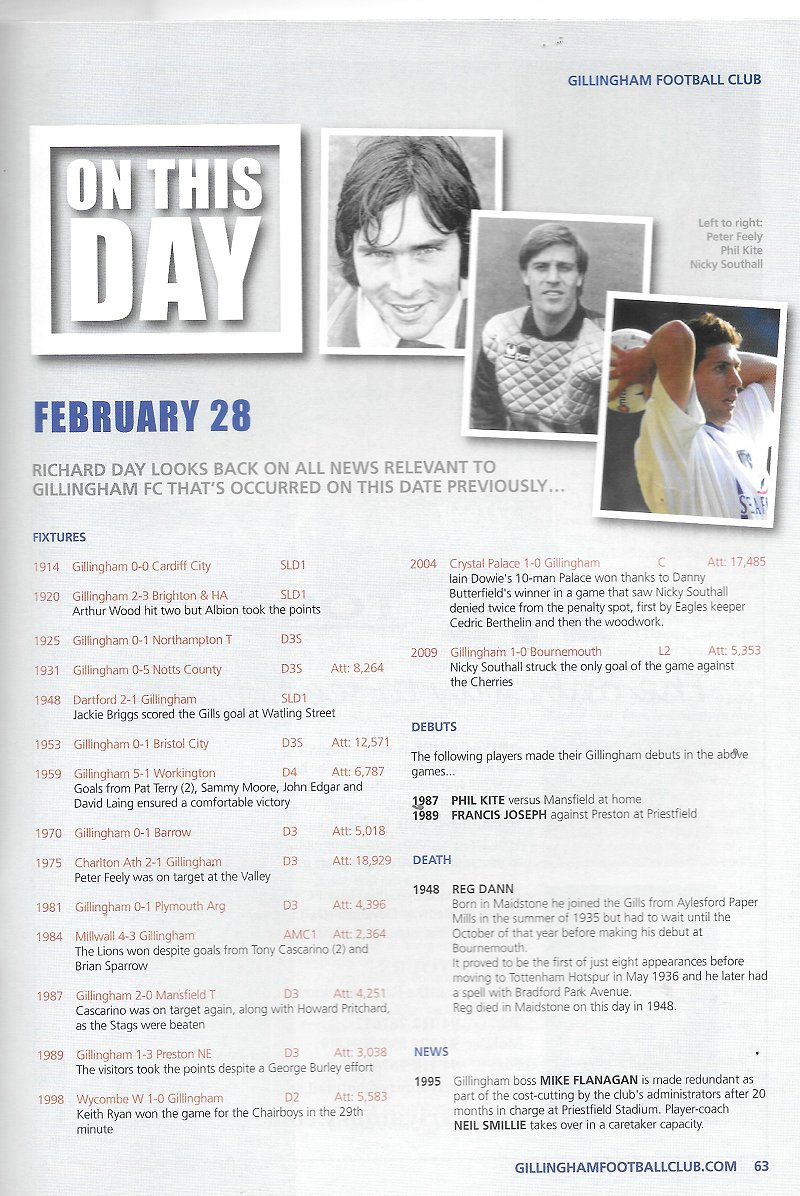 GILLINGHAM FOOTBALL CLUB

ON THIS DAY

Left to right:
Peter Feely
Phil Kite
Nicky Southall

FEBRUARY 28

RICHARD DAY LOOKS BACK ON ALL NEWS RELEVANT TO GILLINGHAM FC THAT'S OCCURRED ON THIS DATE PREVIOUSLY...

FIXTURES

1914 Gillingham 0-0 Cardiff City SLD1

1920 Gillingham 2-3 Brighton & HA SLD1
Arthur Wood hit two but Albion took the points

1925 Gillingham 0-1 Northampton T D3S

1931 Gillingham 0-5 Notts County D3S Att: 8,264

1948 Dartford 2-1 Gillingham SLD1
Jackie Briggs scored the Gills goal at Watling Street

1953 Gillingham 0-1 Bristol City D3S Att: 12,571

1959 Gillingham 5-1 Workington D4 Att: 6,787
Goals from Pat Terry (2), Sammy Moore, John Edgar and David Laing ensured a comfortable victory

1970 Gillingham 0-1 Barrow D3 Att: 5,018

1975 Charlton Ath 2-1 Gillingham D3 Att: 18,929
Peter Feely was on target at the Valley

1981 Gillingham 0-1 Plymouth Arg D3 Att: 4,396

1984 Millwall 4-3 Gillingham AMC1 Att: 2,364
The Lions won despite goals from Tony Cascarino (2) and Brian Sparrow

1987 Gillingham 2-0 Mansfield T D3 Att: 4,251
Cascarino was on target again, along with Howard Pritchard, as the Stags were beaten

1989 Gillingham 1-3 Preston NE D3 Att: 3,038
The visitors took the points despite a George Burley effort

1998 Wycombe W 1-0 Gillingham D2 Att: 5,583
Keith Ryan won the game for the Chairboys in the 29th minute

2004 Crystal Palace 1-0 Gillingham C Att: 17,485
Iain Dowie's 10-man Palace won thanks to Danny Butterfield's winner in a game that saw Nicky Southall denied twice from the penalty spot, first by Eagles keeper Cedric Berthelin and then the woodwork.

2009 Gillingham 1-0 Bournemouth L2 Att: 5,353
Nicky Southall struck the only goal of the game against the Cherries

DEBUTS

The following players made their Gillingham debuts in the above games...

1987 PHIL KITE versus Mansfield at home
1989 FRANCIS JOSEPH against Preston at Priestfield

DEATH

1948 REG DANN
Born in Maidstone he joined the Gills from Aylesford Paper Mills in the summer of 1935 but had to wait until the October of that year before making his debut at Bournemouth.
It proved to be the first of just eight appearances before moving to Tottenham Hotspur in May 1936 and he later had a spell with Bradford Park Avenue.
Reg died in Maidstone on this day in 1948.

NEWS

1995 Gillingham boss MIKE FLANAGAN is made redundant as part of the cost-cutting by the club's administrators after 20 months in charge at Priestfield Stadium. Player-coach NEIL SMILLIE takes over in a caretaker capacity.

GILLINGHAMFOOTBALLCLUB.COM 63